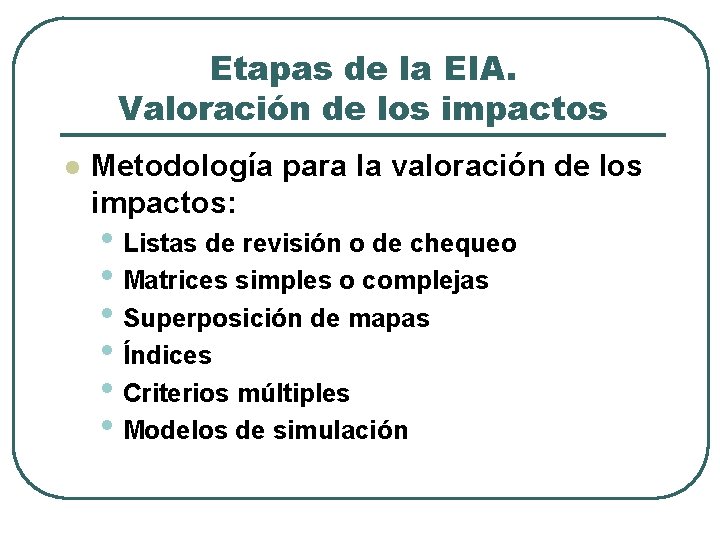 Etapas de la EIA.
Valoración de los impactos

- Metodología para la valoración de los impactos:
  - Listas de revisión o de chequeo
  - Matrices simples o complejas
  - Superposición de mapas
  - Índices
  - Criterios múltiples
  - Modelos de simulación